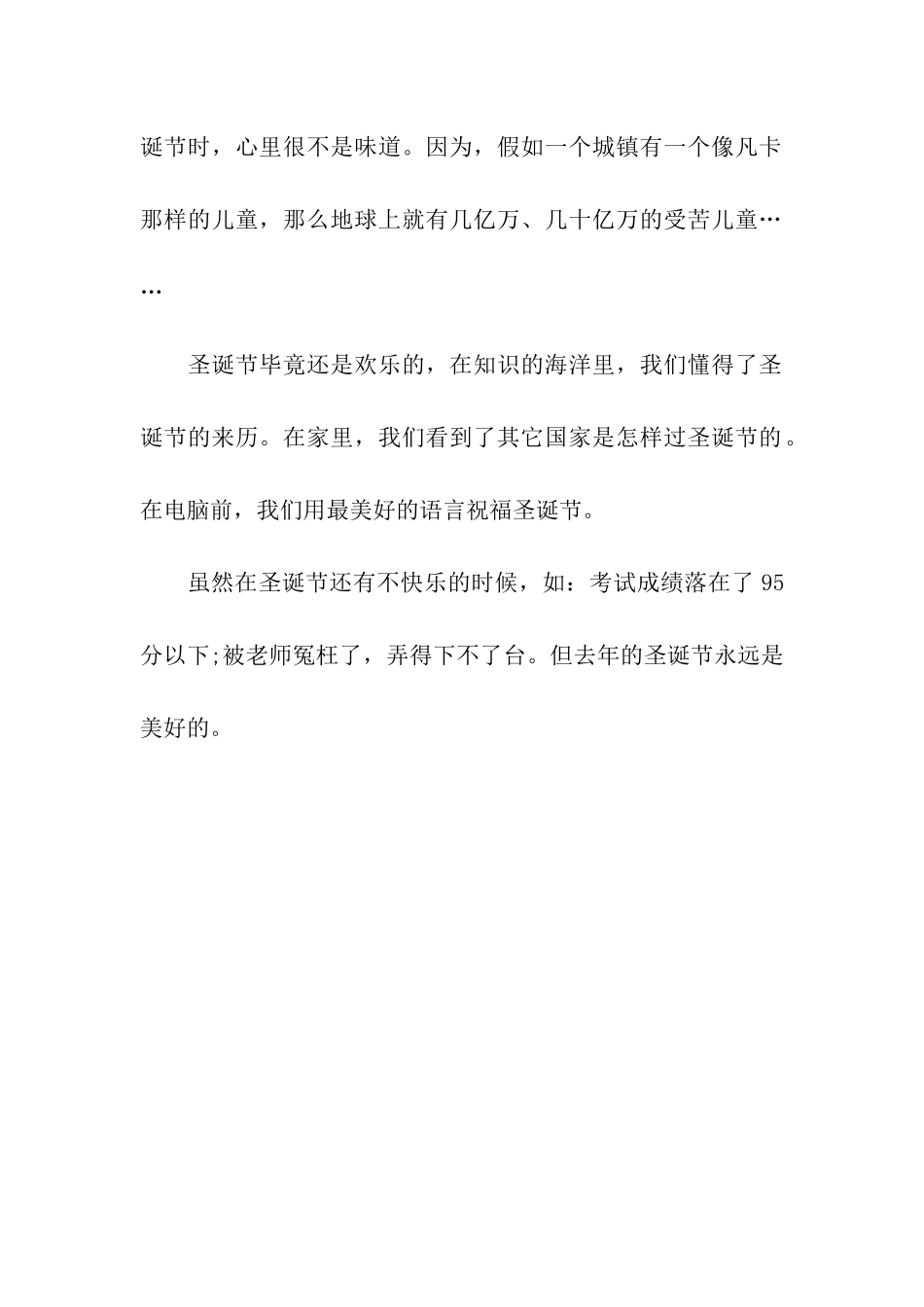 诞节时，心里很不是味道。因为，假如一个城镇有一个像凡卡那样的儿童，那么地球上就有几亿万、几十亿万的受苦儿童……

圣诞节毕竟还是欢乐的，在知识的海洋里，我们懂得了圣诞节的来历。在家里，我们看到了其它国家是怎样过圣诞节的。在电脑前，我们用最美好的语言祝福圣诞节。

虽然在圣诞节还有不快乐的时候，如：考试成绩落在了 95 分以下;被老师冤枉了，弄得下不了台。但去年的圣诞节永远是美好的。